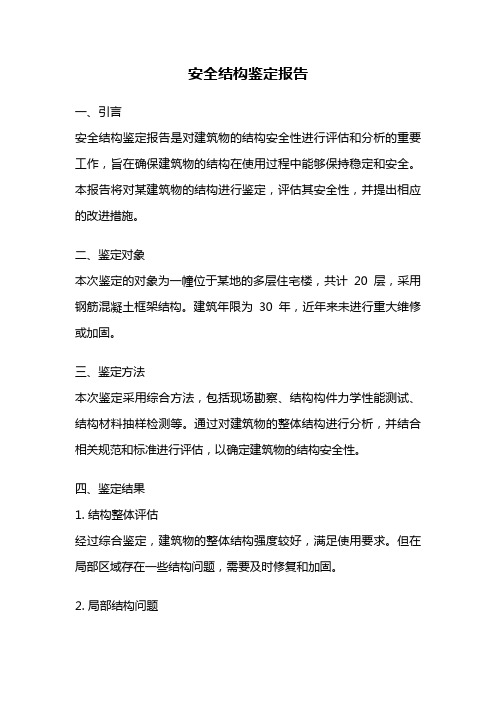 安全结构鉴定报告

一、引言

安全结构鉴定报告是对建筑物的结构安全性进行评估和分析的重要工作，旨在确保建筑物的结构在使用过程中能够保持稳定和安全。本报告将对某建筑物的结构进行鉴定，评估其安全性，并提出相应的改进措施。

二、鉴定对象

本次鉴定的对象为一幢位于某地的多层住宅楼，共计 20 层，采用钢筋混凝土框架结构。建筑年限为 30 年，近年来未进行重大维修或加固。

三、鉴定方法

本次鉴定采用综合方法，包括现场勘察、结构构件力学性能测试、结构材料抽样检测等。通过对建筑物的整体结构进行分析，并结合相关规范和标准进行评估，以确定建筑物的结构安全性。

四、鉴定结果

1. 结构整体评估

经过综合鉴定，建筑物的整体结构强度较好，满足使用要求。但在局部区域存在一些结构问题，需要及时修复和加固。

2. 局部结构问题